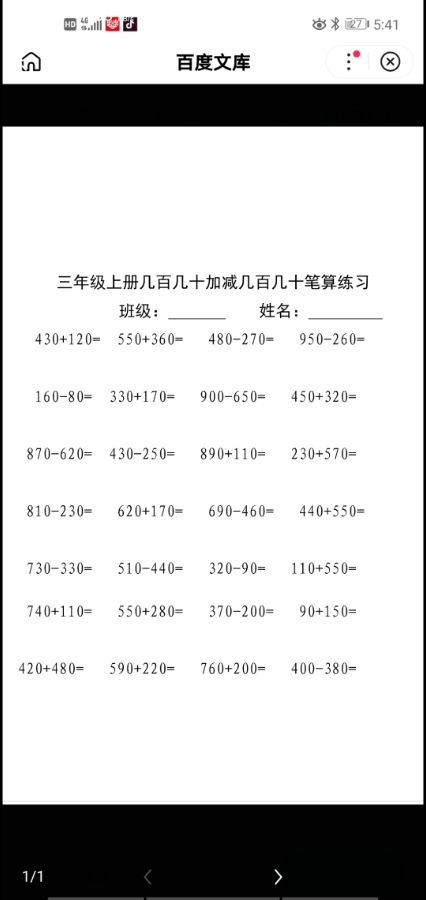 HD 4G 27 5:41

百度文库

三年级上册几百几十加减几百几十笔算练习

班级：________ 姓名：__________

430+120= 550+360= 480-270= 950-260=

160-80= 330+170= 900-650= 450+320=

870-620= 430-250= 890+110= 230+570=

810-230= 620+170= 690-460= 440+550=

730-330= 510-440= 320-90= 110+550=

740+110= 550+280= 370-200= 90+150=

420+480= 590+220= 760+200= 400-380=

1/1